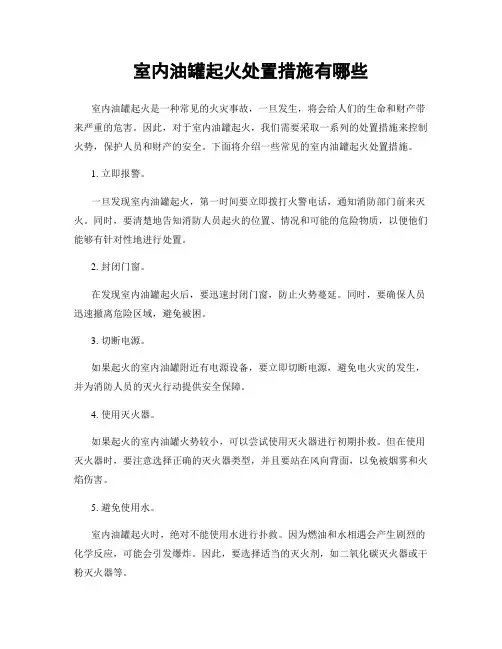 室内油罐起火处置措施有哪些

室内油罐起火是一种常见的火灾事故，一旦发生，将会给人们的生命和财产带来严重的危害。因此，对于室内油罐起火，我们需要采取一系列的处置措施来控制火势，保护人员和财产的安全。下面将介绍一些常见的室内油罐起火处置措施。

1. 立即报警。

一旦发现室内油罐起火，第一时间要立即拨打火警电话，通知消防部门前来灭火。同时，要清楚地告知消防人员起火的位置、情况和可能的危险物质，以便他们能够有针对性地进行处置。

2. 封闭门窗。

在发现室内油罐起火后，要迅速封闭门窗，防止火势蔓延。同时，要确保人员迅速撤离危险区域，避免被困。

3. 切断电源。

如果起火的室内油罐附近有电源设备，要立即切断电源，避免电火灾的发生，并为消防人员的灭火行动提供安全保障。

4. 使用灭火器。

如果起火的室内油罐火势较小，可以尝试使用灭火器进行初期扑救。但在使用灭火器时，要注意选择正确的灭火器类型，并且要站在风向背面，以免被烟雾和火焰伤害。

5. 避免使用水。

室内油罐起火时，绝对不能使用水进行扑救。因为燃油和水相遇会产生剧烈的化学反应，可能会引发爆炸。因此，要选择适当的灭火剂，如二氧化碳灭火器或干粉灭火器等。